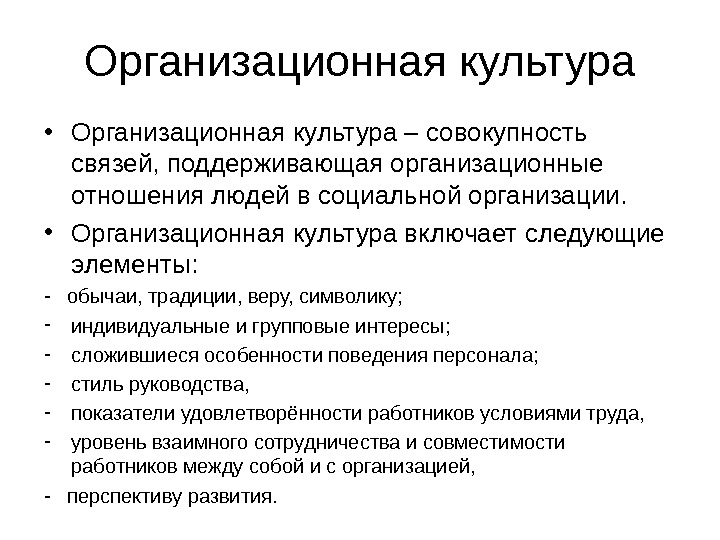 Организационная культура

• Организационная культура – совокупность связей, поддерживающая организационные отношения людей в социальной организации.
• Организационная культура включает следующие элементы:
- обычаи, традиции, веру, символику;
- индивидуальные и групповые интересы;
- сложившиеся особенности поведения персонала;
- стиль руководства,
- показатели удовлетворённости работников условиями труда,
- уровень взаимного сотрудничества и совместимости работников между собой и с организацией,
- перспективу развития.